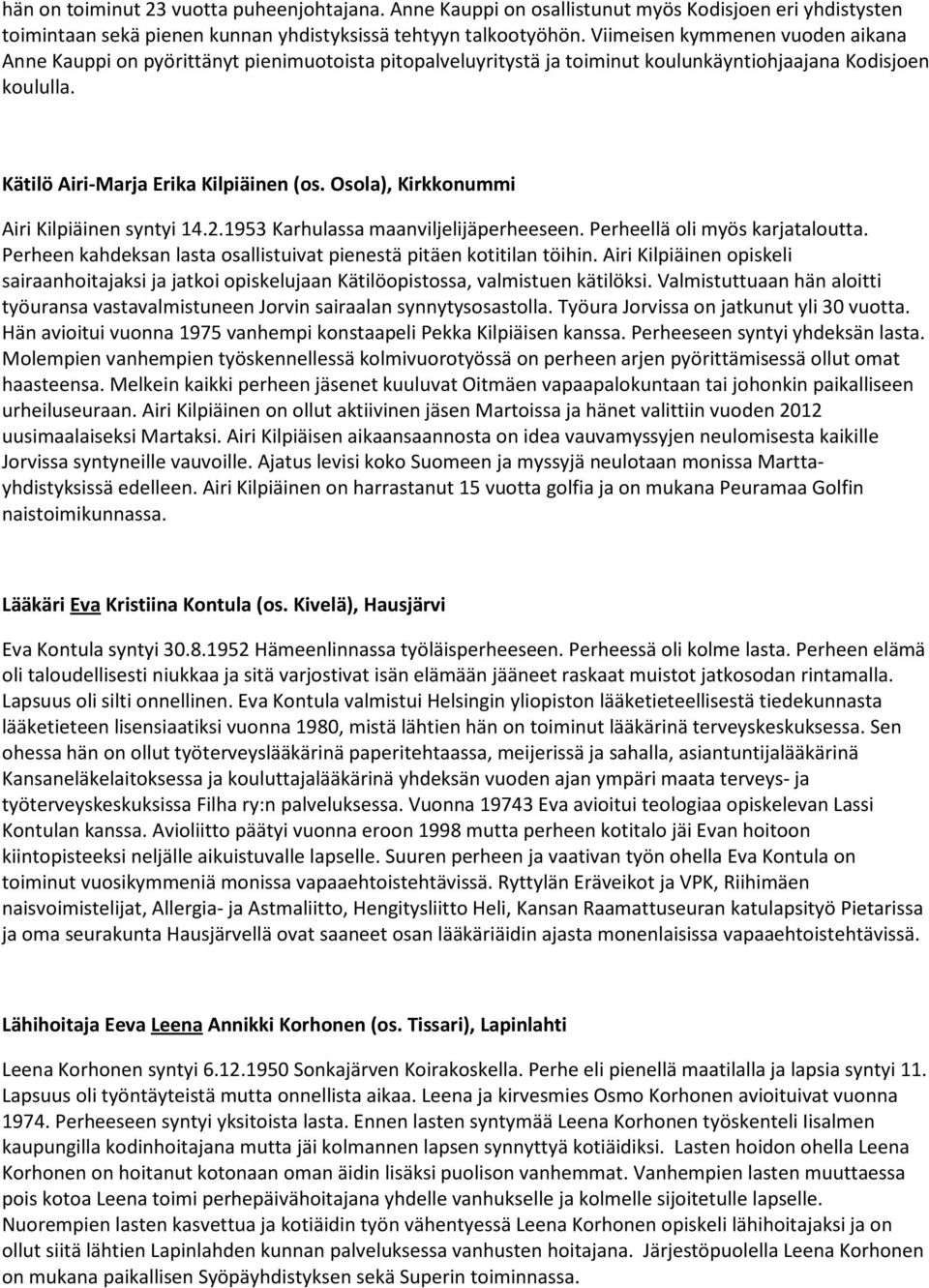 hän on toiminut 23 vuotta puheenjohtajana. Anne Kauppi on osallistunut myös Kodisjoen eri yhdistysten toimintaan sekä pienen kunnan yhdistyksissä tehtyyn talkootyöhön. Viimeisen kymmenen vuoden aikana Anne Kauppi on pyörittänyt pienimuotoista pitopalveluyritystä ja toiminut koulunkäyntiohjaajana Kodisjoen koululla.

Kätilö Airi-Marja Erika Kilpiäinen (os. Osola), Kirkkonummi

Airi Kilpiäinen syntyi 14.2.1953 Karhulassa maanviljelijäperheeseen. Perheellä oli myös karjataloutta. Perheen kahdeksan lasta osallistuivat pienestä pitäen kotitilan töihin. Airi Kilpiäinen opiskeli sairaanhoitajaksi ja jatkoi opiskelujaan Kätilöopistossa, valmistuen kätilöksi. Valmistuttuaan hän aloitti työuransa vastavalmistuneen Jorvin sairaalan synnytysosastolla. Työura Jorvissa on jatkunut yli 30 vuotta. Hän avioitui vuonna 1975 vanhempi konstaapeli Pekka Kilpiäisen kanssa. Perheeseen syntyi yhdeksän lasta. Molempien vanhempien työskennellessä kolmivuorotyössä on perheen arjen pyörittämisessä ollut omat haasteensa. Melkein kaikki perheen jäsenet kuuluvat Oitmäen vapaapalokuntaan tai johonkin paikalliseen urheiluseuraan. Airi Kilpiäinen on ollut aktiivinen jäsen Martoissa ja hänet valittiin vuoden 2012 uusimaalaiseksi Martaksi. Airi Kilpiäisen aikaansaannosta on idea vauvamyssyjen neulomisesta kaikille Jorvissa syntyneille vauvoille. Ajatus levisi koko Suomeen ja myssyjä neulotaan monissa Martta-yhdistyksissä edelleen. Airi Kilpiäinen on harrastanut 15 vuotta golfia ja on mukana Peuramaa Golfin naistoimikunnassa.

Lääkäri Eva Kristiina Kontula (os. Kivelä), Hausjärvi

Eva Kontula syntyi 30.8.1952 Hämeenlinnassa työläisperheeseen. Perheessä oli kolme lasta. Perheen elämä oli taloudellisesti niukkaa ja sitä varjostivat isän elämään jääneet raskaat muistot jatkosodan rintamalla. Lapsuus oli silti onnellinen. Eva Kontula valmistui Helsingin yliopiston lääketieteellisestä tiedekunnasta lääketieteen lisensiaatiksi vuonna 1980, mistä lähtien hän on toiminut lääkärinä terveyskeskuksessa. Sen ohessa hän on ollut työterveyslääkärinä paperitehtaassa, meijerissä ja sahalla, asiantuntijalääkärinä Kansaneläkelaitoksessa ja kouluttajalääkärinä yhdeksän vuoden ajan ympäri maata terveys- ja työterveyskeskuksissa Filha ry:n palveluksessa. Vuonna 19743 Eva avioitui teologiaa opiskelevan Lassi Kontulan kanssa. Avioliitto päätyi vuonna eroon 1998 mutta perheen kotitalo jäi Evan hoitoon kiintopisteeksi neljälle aikuistuvalle lapselle. Suuren perheen ja vaativan työn ohella Eva Kontula on toiminut vuosikymmeniä monissa vapaaehtoistehtävissä. Ryttylän Eräveikot ja VPK, Riihimäen naisvoimistelijat, Allergia- ja Astmaliitto, Hengitysliitto Heli, Kansan Raamattuseuran katulapsityö Pietarissa ja oma seurakunta Hausjärvellä ovat saaneet osan lääkäriäidin ajasta monenlaisissa vapaaehtoistehtävissä.

Lähihoitaja Eeva Leena Annikki Korhonen (os. Tissari), Lapinlahti

Leena Korhonen syntyi 6.12.1950 Sonkajärven Koirakoskella. Perhe eli pienellä maatilalla ja lapsia syntyi 11. Lapsuus oli työntäyteistä mutta onnellista aikaa. Leena ja kirvesmies Osmo Korhonen avioituivat vuonna 1974. Perheeseen syntyi yksitoista lasta. Ennen lasten syntymää Leena Korhonen työskenteli Iisalmen kaupungilla kodinhoitajana mutta jäi kolmannen lapsen synnyttyä kotiäidiksi. Lasten hoidon ohella Leena Korhonen on hoitanut kotonaan oman äidin lisäksi puolison vanhemmat. Vanhempien lasten muuttaessa pois kotoa Leena toimi perhepäivähoitajana yhdelle vanhukselle ja kolmelle sijoitetulle lapselle. Nuorempien lasten kasvettua ja kotiäidin työn vähentyessä Leena Korhonen opiskeli lähihoitajaksi ja on ollut siitä lähtien Lapinlahden kunnan palveluksessa vanhusten hoitajana. Järjestöpuolella Leena Korhonen on mukana paikallisen Syöpäyhdistyksen sekä Superin toiminnassa.